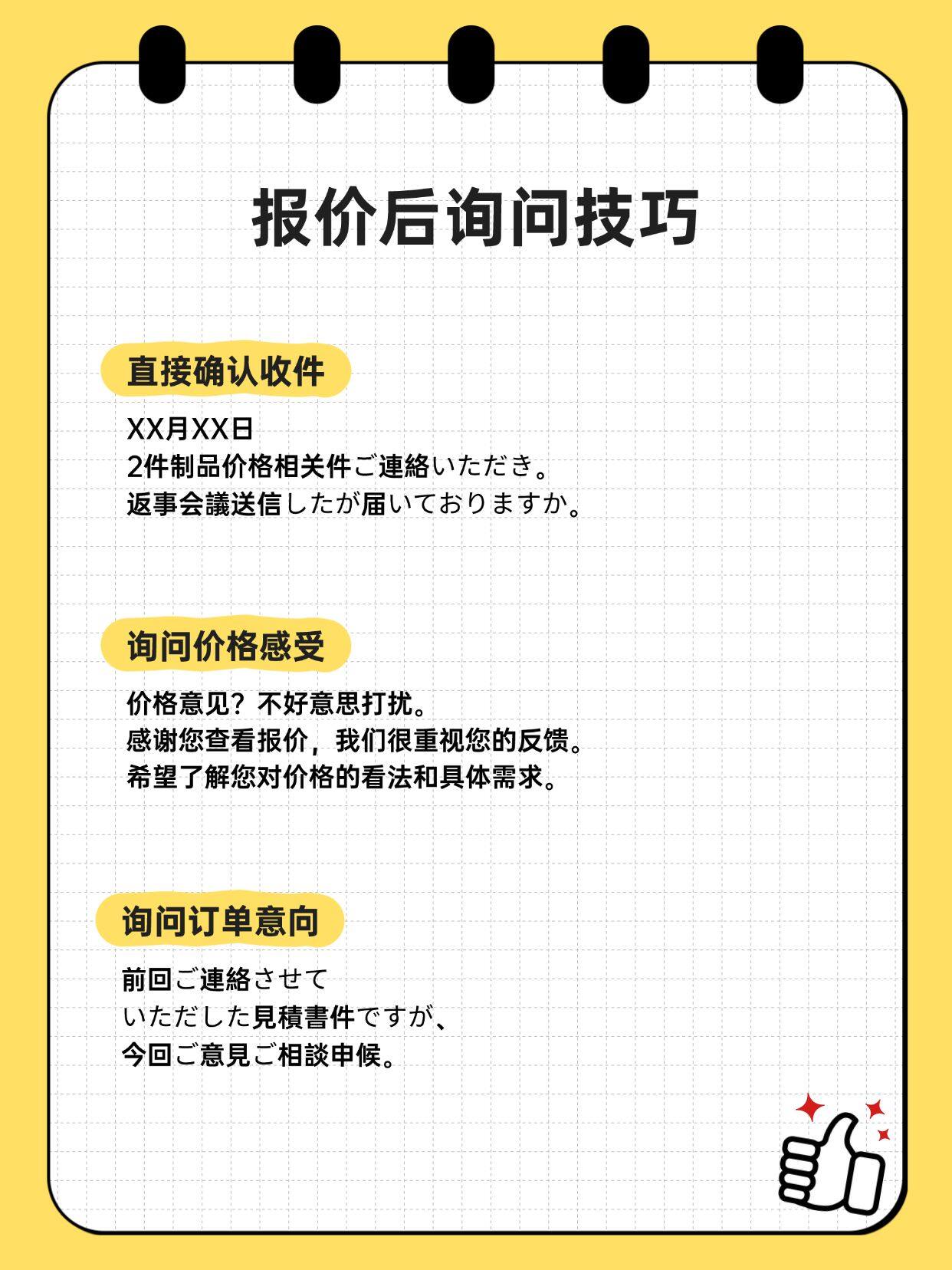 报价后询问技巧

直接确认收件

XX月XX日
2件制品价格相关件ご連絡いただき。
返事会議送信したが届いておりますか。

询问价格感受

价格意见？不好意思打扰。
感谢您查看报价，我们很重视您的反馈。
希望了解您对价格的看法和具体需求。

询问订单意向

前回ご連絡させて
いただした見積書件ですが、
今回ご意見ご相談申候。